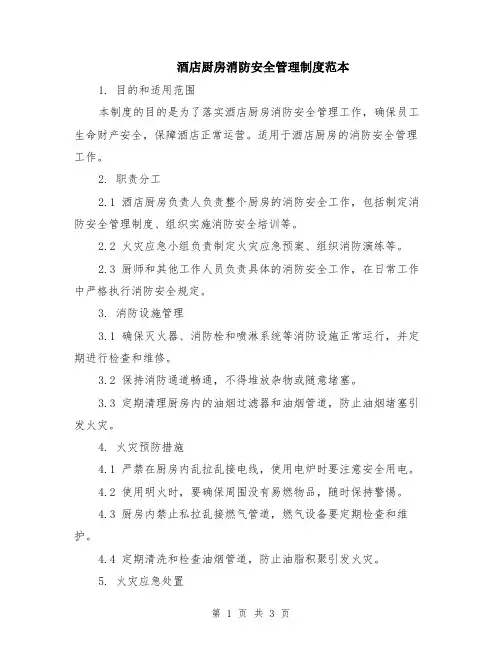 酒店厨房消防安全管理制度范本

1. 目的和适用范围

本制度的目的是为了落实酒店厨房消防安全管理工作，确保员工生命财产安全，保障酒店正常运营。适用于酒店厨房的消防安全管理工作。

2. 职责分工

2.1 酒店厨房负责人负责整个厨房的消防安全工作，包括制定消防安全管理制度、组织实施消防安全培训等。

2.2 火灾应急小组负责制定火灾应急预案、组织消防演练等。

2.3 厨师和其他工作人员负责具体的消防安全工作，在日常工作中严格执行消防安全规定。

3. 消防设施管理

3.1 确保灭火器、消防栓和喷淋系统等消防设施正常运行，并定期进行检查和维修。

3.2 保持消防通道畅通，不得堆放杂物或随意堵塞。

3.3 定期清理厨房内的油烟过滤器和油烟管道，防止油烟堵塞引发火灾。

4. 火灾预防措施

4.1 严禁在厨房内乱拉乱接电线，使用电炉时要注意安全用电。

4.2 使用明火时，要确保周围没有易燃物品，随时保持警惕。

4.3 厨房内禁止私拉乱接燃气管道，燃气设备要定期检查和维护。

4.4 定期清洗和检查油烟管道，防止油脂积聚引发火灾。

5. 火灾应急处置

第 1 页 共 3 页